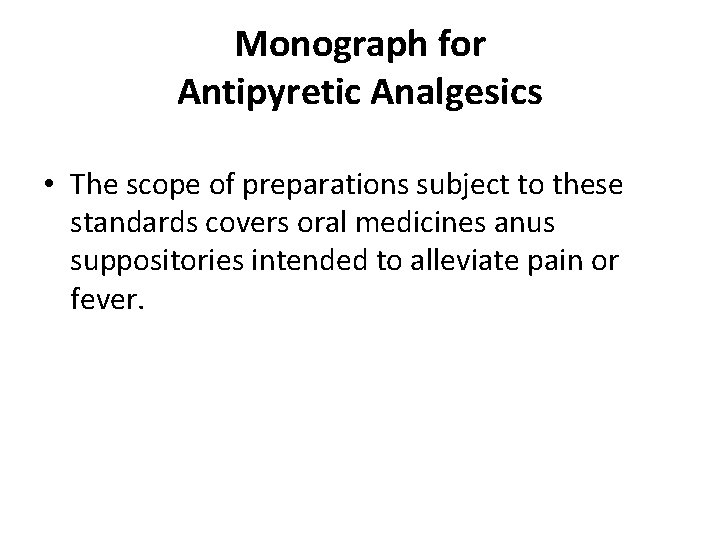 Monograph for
Antipyretic Analgesics

• The scope of preparations subject to these standards covers oral medicines anus suppositories intended to alleviate pain or fever.